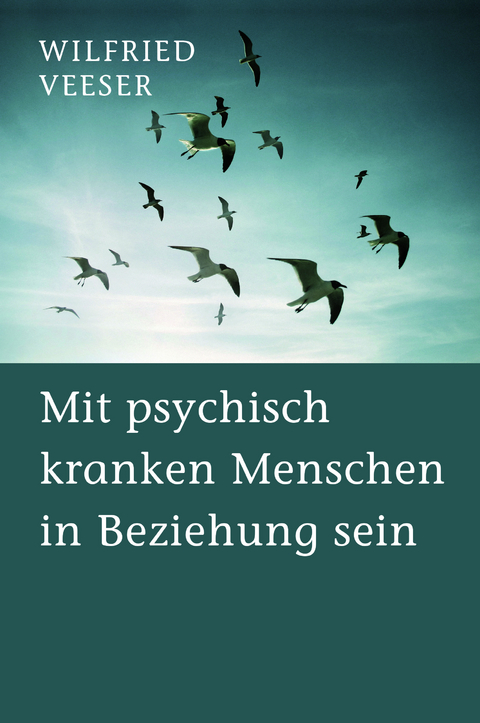 WILFRIED
VEESER

Mit psychisch kranken Menschen in Beziehung sein